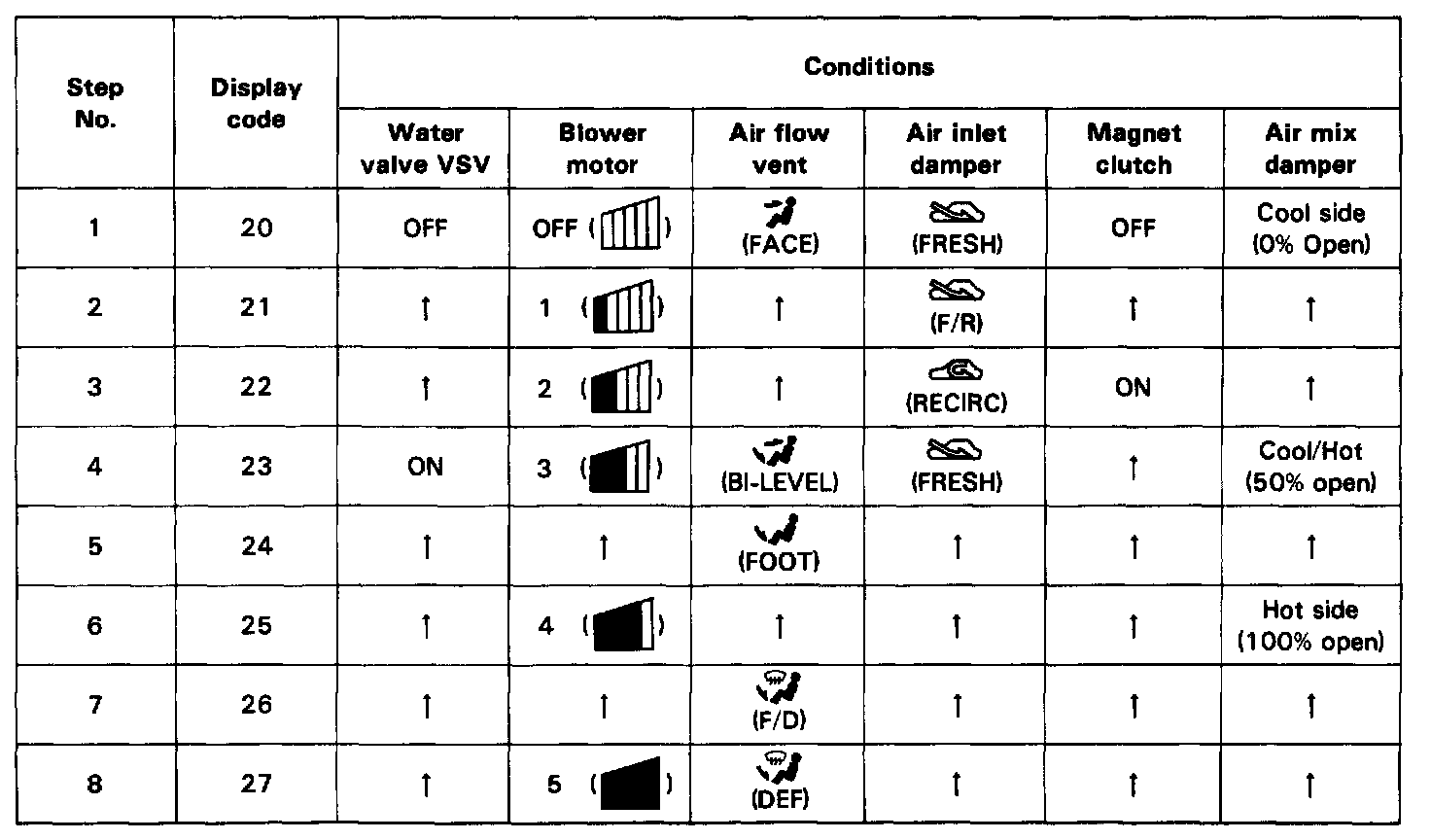 | Step No. | Display code | Conditions | | | | | |
|---|---|---|---|---|---|---|---|
| | | Water valve VSV | Blower motor | Air flow vent | Air inlet damper | Magnet clutch | Air mix damper |
| 1 | 20 | OFF | OFF ( ) | (FACE) | (FRESH) | OFF | Cool side (0% Open) |
| 2 | 21 | ↑ | 1 ( ) | ↑ | (F/R) | ↑ | ↑ |
| 3 | 22 | ↑ | 2 ( ) | ↑ | (RECIRC) | ON | ↑ |
| 4 | 23 | ON | 3 ( ) | (BI-LEVEL) | (FRESH) | ↑ | Cool/Hot (50% open) |
| 5 | 24 | ↑ | ↑ | (FOOT) | ↑ | ↑ | ↑ |
| 6 | 25 | ↑ | 4 ( ) | ↑ | ↑ | ↑ | Hot side (100% open) |
| 7 | 26 | ↑ | ↑ | (F/D) | ↑ | ↑ | ↑ |
| 8 | 27 | ↑ | 5 ( ) | (DEF) | ↑ | ↑ | ↑ |